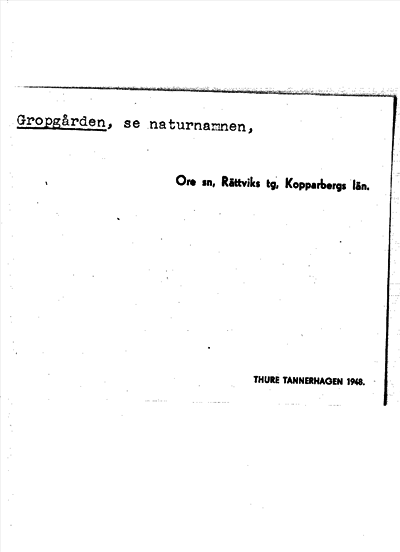 Gropgården, se naturnamnen,

Ore sn, Rättviks tg, Kopparbergs län.

THURE TANNERHAGEN 1948.